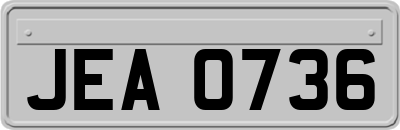 JEA 0736